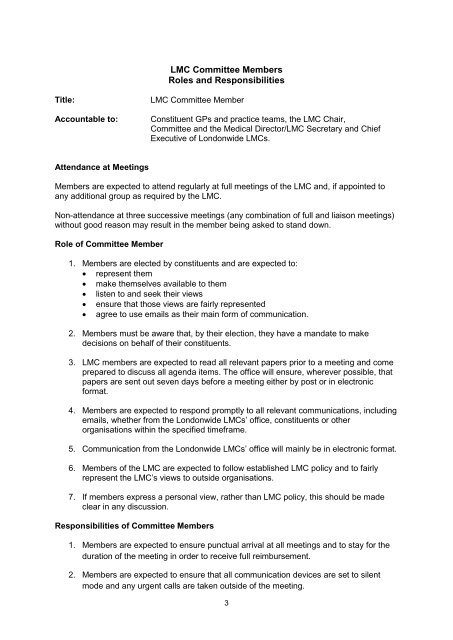 LMC Committee Members
Roles and Responsibilities

Title: LMC Committee Member

Accountable to: Constituent GPs and practice teams, the LMC Chair, Committee and the Medical Director/LMC Secretary and Chief Executive of Londonwide LMCs.

Attendance at Meetings

Members are expected to attend regularly at full meetings of the LMC and, if appointed to any additional group as required by the LMC.

Non-attendance at three successive meetings (any combination of full and liaison meetings) without good reason may result in the member being asked to stand down.

Role of Committee Member

1. Members are elected by constituents and are expected to:
• represent them
• make themselves available to them
• listen to and seek their views
• ensure that those views are fairly represented
• agree to use emails as their main form of communication.

2. Members must be aware that, by their election, they have a mandate to make decisions on behalf of their constituents.

3. LMC members are expected to read all relevant papers prior to a meeting and come prepared to discuss all agenda items. The office will ensure, wherever possible, that papers are sent out seven days before a meeting either by post or in electronic format.

4. Members are expected to respond promptly to all relevant communications, including emails, whether from the Londonwide LMCs' office, constituents or other organisations within the specified timeframe.

5. Communication from the Londonwide LMCs' office will mainly be in electronic format.

6. Members of the LMC are expected to follow established LMC policy and to fairly represent the LMC's views to outside organisations.

7. If members express a personal view, rather than LMC policy, this should be made clear in any discussion.

Responsibilities of Committee Members

1. Members are expected to ensure punctual arrival at all meetings and to stay for the duration of the meeting in order to receive full reimbursement.

2. Members are expected to ensure that all communication devices are set to silent mode and any urgent calls are taken outside of the meeting.

3